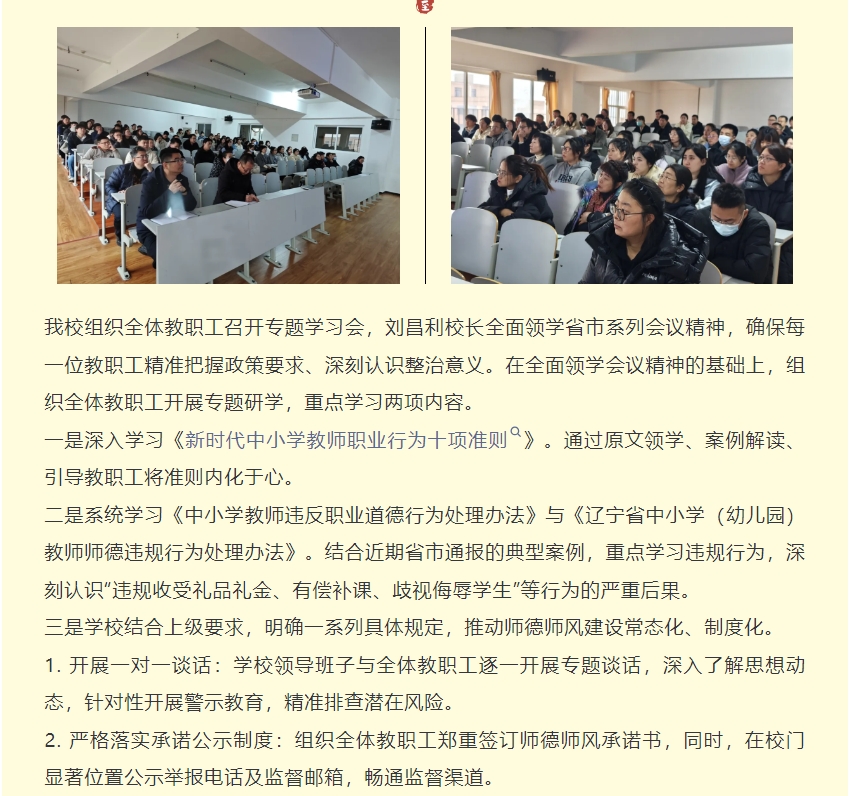 我校组织全体教职工召开专题学习会，刘昌利校长全面领学省市系列会议精神，确保每一位教职工精准把握政策要求、深刻认识整治意义。在全面领学会议精神的基础上，组织全体教职工开展专题研学，重点学习两项内容。

一是深入学习《新时代中小学教师职业行为十项准则》。通过原文领学、案例解读、引导教职工将准则内化于心。

二是系统学习《中小学教师违反职业道德行为处理办法》与《辽宁省中小学（幼儿园）教师师德违规行为处理办法》。结合近期省市通报的典型案例，重点学习违规行为，深刻认识"违规收受礼品礼金、有偿补课、歧视侮辱学生"等行为的严重后果。

三是学校结合上级要求，明确一系列具体规定，推动师德师风建设常态化、制度化。

1. 开展一对一谈话：学校领导班子与全体教职工逐一开展专题谈话，深入了解思想动态，针对性开展警示教育，精准排查潜在风险。

2. 严格落实承诺公示制度：组织全体教职工郑重签订师德师风承诺书，同时，在校门显著位置公示举报电话及监督邮箱，畅通监督渠道。